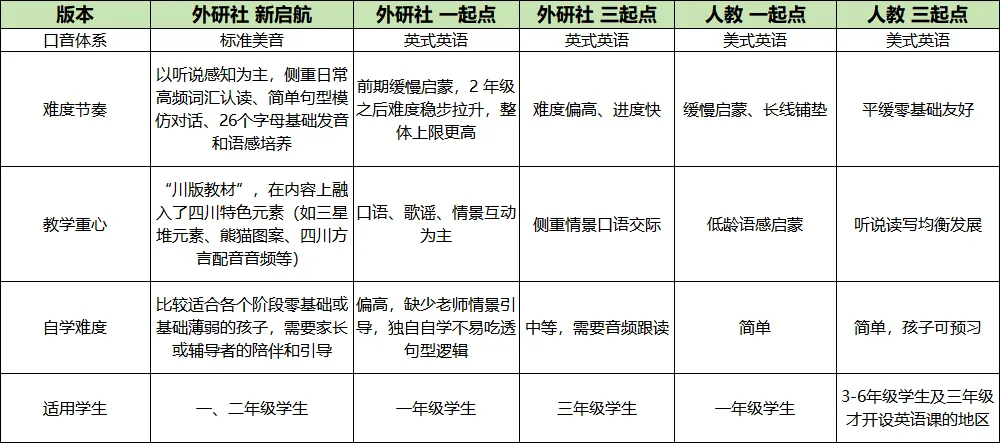 | 版本 | 外研社 新启航 | 外研社 一起点 | 外研社 三起点 | 人教 一起点 | 人教 三起点 |
|---|---|---|---|---|---|
| 口音体系 | 标准美音 | 英式英语 | 英式英语 | 美式英语 | 美式英语 |
| 难度节奏 | 以听说感知为主，侧重日常高频词汇认读、简单句型模仿对话、26个字母基础发音和语感培养 | 前期缓慢启蒙，2 年级之后难度稳步拉升，整体上限更高 | 难度偏高、进度快 | 缓慢启蒙、长线铺垫 | 平缓零基础友好 |
| 教学重心 | “川版教材”，在内容上融入了四川特色元素（如三星堆元素、熊猫图案、四川方言配音音频等） | 口语、歌谣、情景互动为主 | 侧重情景口语交际 | 低龄语感启蒙 | 听说读写均衡发展 |
| 自学难度 | 比较适合各个阶段零基础或基础薄弱的孩子，需要家长或辅导者的陪伴和引导 | 偏高，缺少老师情景引导，独自自学不易吃透句型逻辑 | 中等，需要音频跟读 | 简单 | 简单，孩子可预习 |
| 适用学生 | 一、二年级学生 | 一年级学生 | 三年级学生 | 一年级学生 | 3-6年级学生及三年级才开设英语课的地区 |